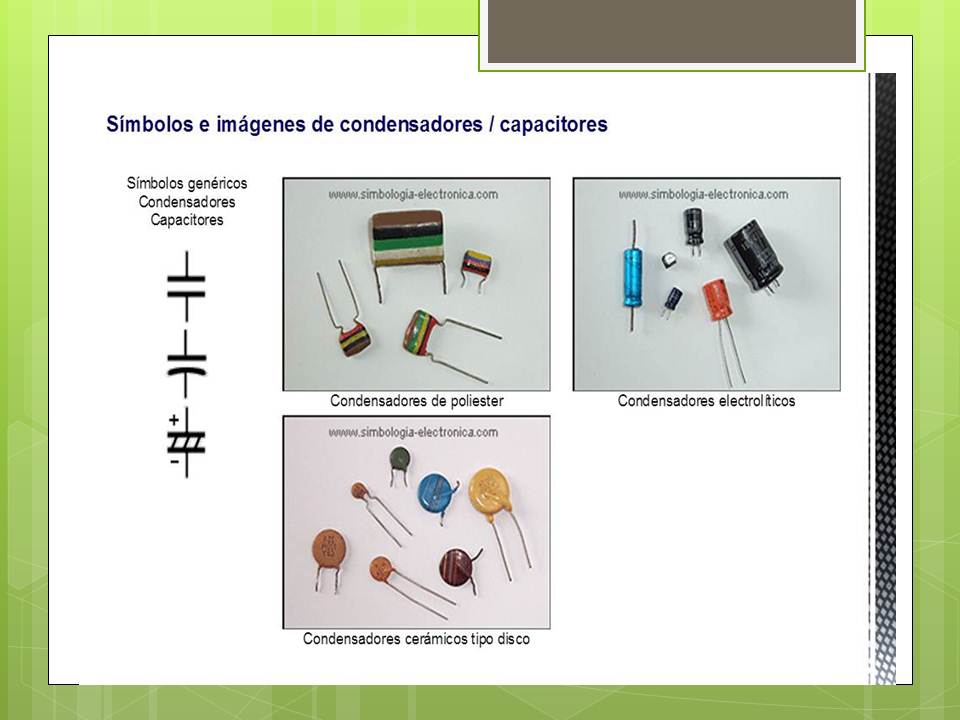 Símbolos e imágenes de condensadores / capacitores

Símbolos genéricos
Condensadores
Capacitores

+
-

www.simbologia-electronica.com

Condensadores de poliester

www.simbologia-electronica.com

Condensadores electrolíticos

www.simbologia-electronica.com

Condensadores cerámicos tipo disco